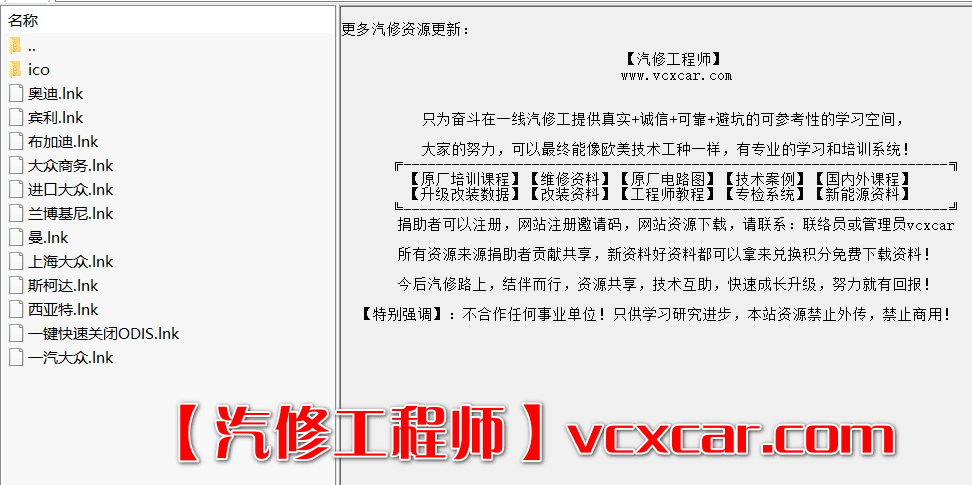 名称
..
ico
奥迪.lnk
宾利.lnk
布加迪.lnk
大众商务.lnk
进口大众.lnk
兰博基尼.lnk
曼.lnk
上海大众.lnk
斯柯达.lnk
西亚特.lnk
一键快速关闭ODIS.lnk
一汽大众.lnk

更多汽修资源更新：

【汽修工程师】
www.vcxcar.com

只为奋斗在一线汽修工提供真实+诚信+可靠+避坑的可参考性的学习空间，

大家的努力，可以最终能像欧美技术工种一样，有专业的学习和培训系统！

【原厂培训课程】【维修资料】【原厂电路图】【技术案例】【国内外课程】
【升级改装数据】【改装资料】【工程师教程】【专检系统】【新能源资料】

捐助者可以注册，网站注册邀请码，网站资源下载，请联系：联络员或管理员vcxcar

所有资源来源捐助者贡献共享，新资料好资料都可以拿来兑换积分免费下载资料！

今后汽修路上，结伴而行，资源共享，技术互助，快速成长升级，努力就有回报！

【特别强调】：不合作任何事业单位！只供学习研究进步，本站资源禁止外传，禁止商用！

【汽修工程师】vcxcar.com